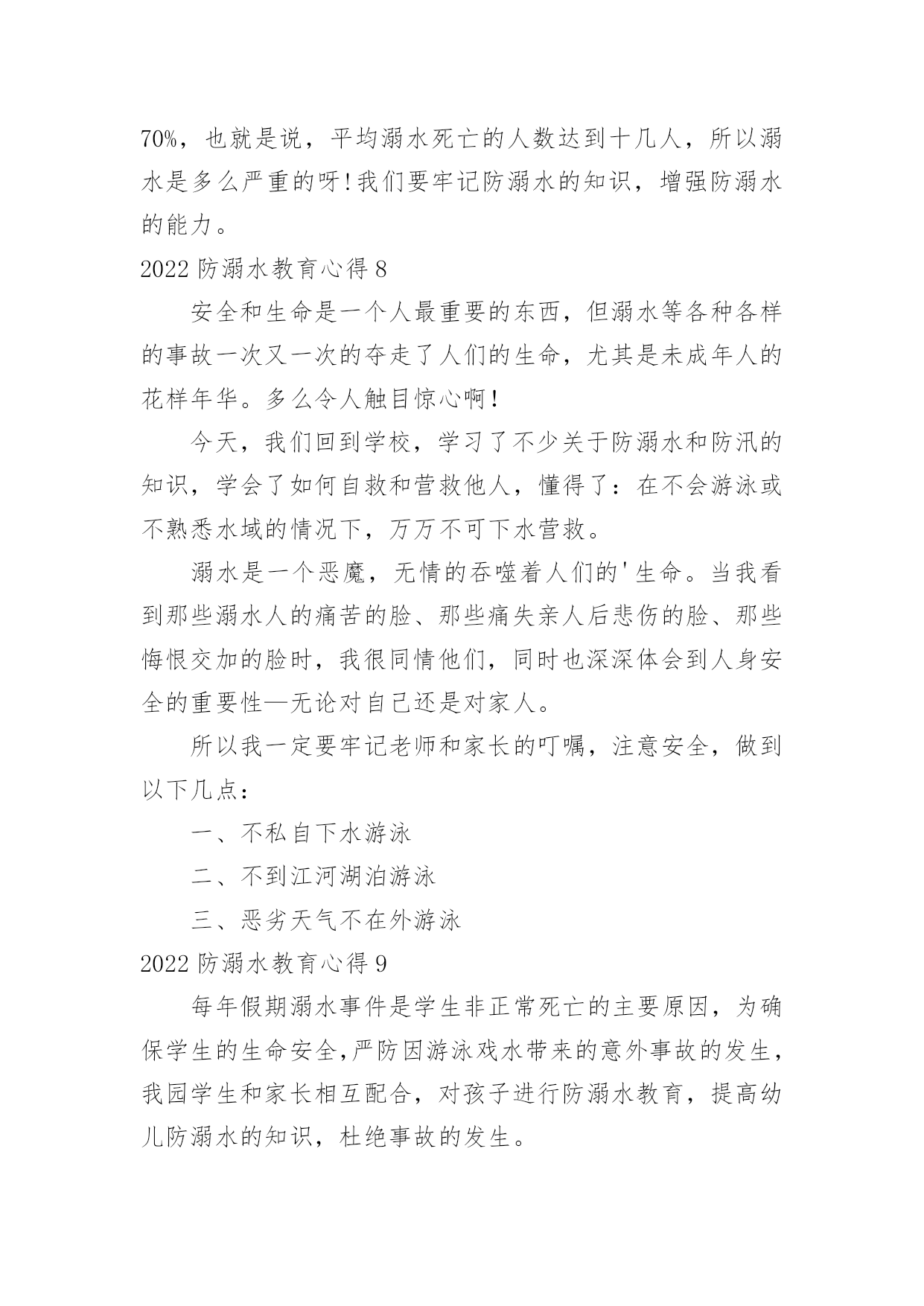 70%，也就是说，平均溺水死亡的人数达到十几人，所以溺水是多么严重的呀!我们要牢记防溺水的知识，增强防溺水的能力。

2022 防溺水教育心得 8

安全和生命是一个人最重要的东西，但溺水等各种各样的事故一次又一次的夺走了人们的生命，尤其是未成年人的花样年华。多么令人触目惊心啊!

今天，我们回到学校，学习了不少关于防溺水和防汛的知识，学会了如何自救和营救他人，懂得了：在不会游泳或不熟悉水域的情况下，万万不可下水营救。

溺水是一个恶魔，无情的吞噬着人们的'生命。当我看到那些溺水人的痛苦的脸、那些痛失亲人后悲伤的脸、那些悔恨交加的脸时，我很同情他们，同时也深深体会到人身安全的重要性—无论对自己还是对家人。

所以我一定要牢记老师和家长的叮嘱，注意安全，做到以下几点：

一、不私自下水游泳

二、不到江河湖泊游泳

三、恶劣天气不在外游泳

2022 防溺水教育心得 9

每年假期溺水事件是学生非正常死亡的主要原因，为确保学生的生命安全,严防因游泳戏水带来的意外事故的发生，我园学生和家长相互配合，对孩子进行防溺水教育，提高幼儿防溺水的知识，杜绝事故的发生。